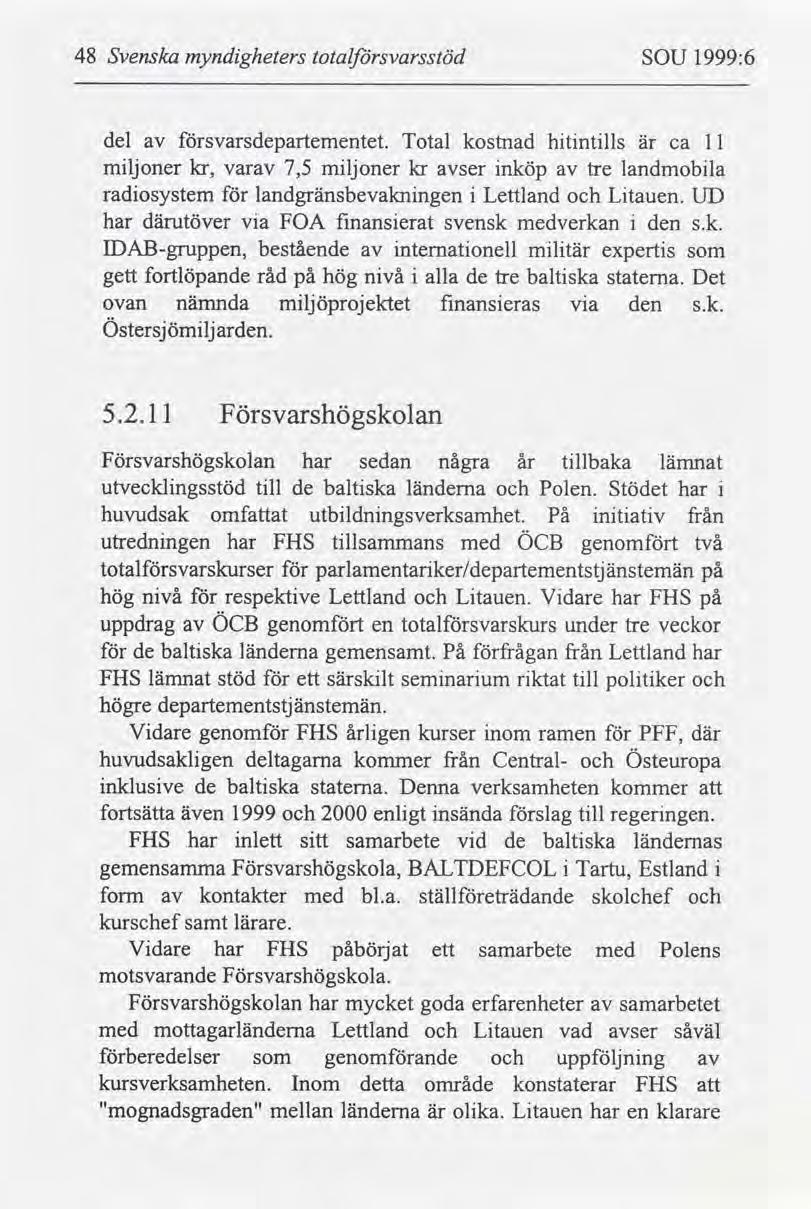 48 Svenska myndigheters totalförsvarsstöd SOU 1999:6

del av försvarsdepartementet. Total kostnad hitintills är ca 11 miljoner kr, varav 7,5 miljoner kr avser inköp av tre landmobila radiosystem för landgränsbevakningen i Lettland och Litauen. UD har därutöver via FOA finansierat svensk medverkan i den s.k. IDAB-gruppen, bestående av internationell militär expertis som gett fortlöpande råd på hög nivå i alla de tre baltiska staterna. Det ovan nämnda miljöprojektet finansieras via den s.k. Östersjömiljarden.

5.2.11 Försvarshögskolan

Försvarshögskolan har sedan några år tillbaka lämnat utvecklingsstöd till de baltiska länderna och Polen. Stödet har i huvudsak omfattat utbildningsverksamhet. På initiativ från utredningen har FHS tillsammans med ÖCB genomfört två totalförsvarskurser för parlamentariker/departementstjänstemän på hög nivå för respektive Lettland och Litauen. Vidare har FHS på uppdrag av ÖCB genomfört en totalförsvarskurs under tre veckor för de baltiska länderna gemensamt. På förfrågan från Lettland har FHS lämnat stöd för ett särskilt seminarium riktat till politiker och högre departementstjänstemän.

Vidare genomför FHS årligen kurser inom ramen för PFF, där huvudsakligen deltagarna kommer från Central- och Östeuropa inklusive de baltiska staterna. Denna verksamheten kommer att fortsätta även 1999 och 2000 enligt insända förslag till regeringen.

FHS har inlett sitt samarbete vid de baltiska ländernas gemensamma Försvarshögskola, BALTDEFCOL i Tartu, Estland i form av kontakter med bl.a. ställföreträdande skolchef och kurschef samt lärare.

Vidare har FHS påbörjat ett samarbete med Polens motsvarande Försvarshögskola.

Försvarshögskolan har mycket goda erfarenheter av samarbetet med mottagarländerna Lettland och Litauen vad avser såväl förberedelser som genomförande och uppföljning av kursverksamheten. Inom detta område konstaterar FHS att "mognadsgraden" mellan länderna är olika. Litauen har en klarare